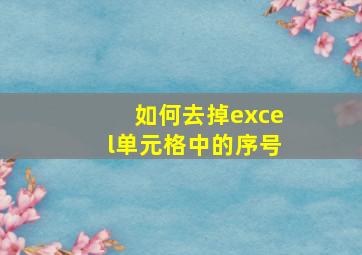 如何去掉excel单元格中的序号